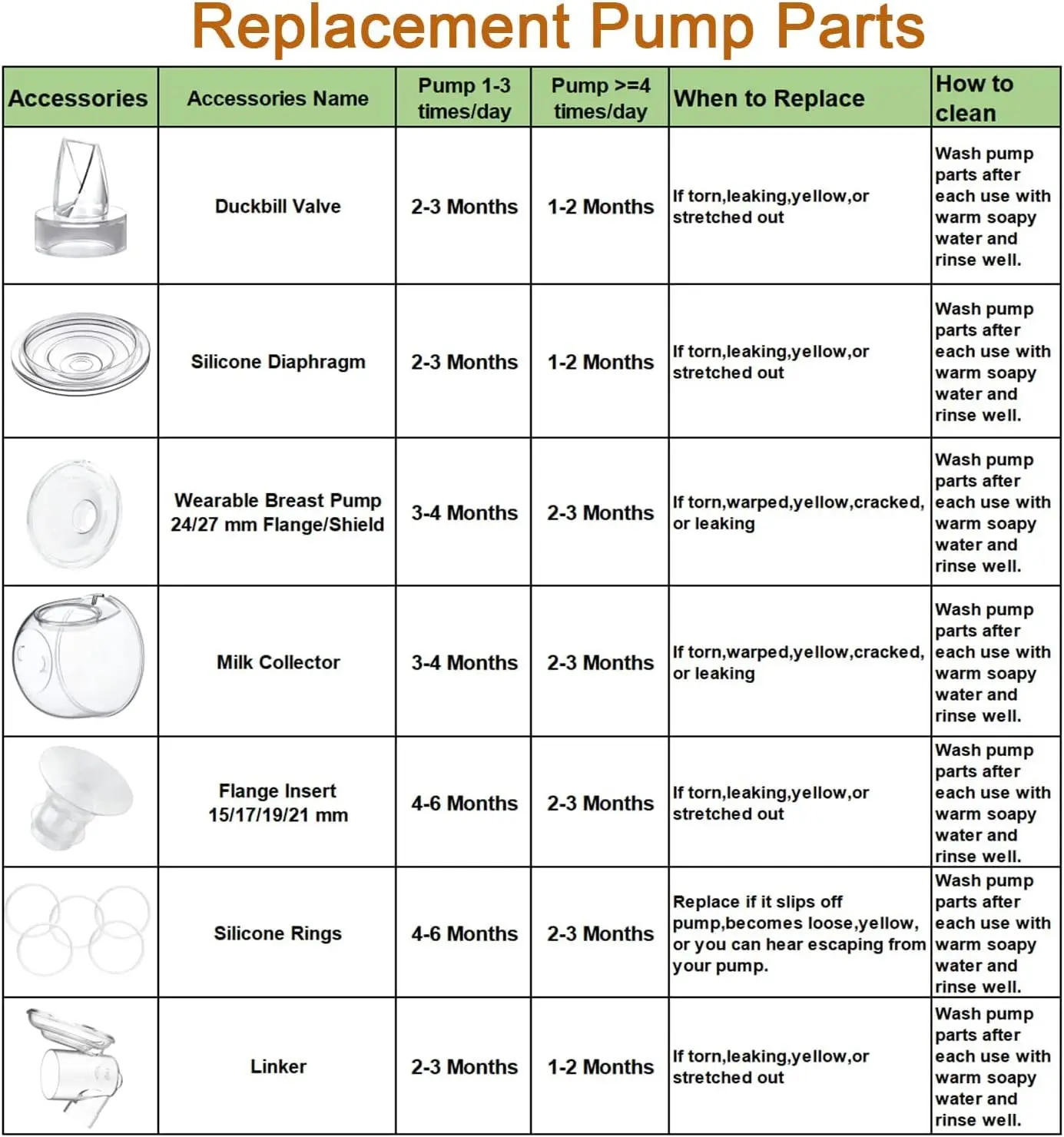 Replacement Pump Parts

| Accessories | Accessories Name | Pump 1-3 times/day | Pump >=4 times/day | When to Replace | How to clean |
|---|---|---|---|---|---|
| | Duckbill Valve | 2-3 Months | 1-2 Months | If torn,leaking,yellow,or stretched out | Wash pump parts after each use with warm soapy water and rinse well. |
| | Silicone Diaphragm | 2-3 Months | 1-2 Months | If torn,leaking,yellow,or stretched out | Wash pump parts after each use with warm soapy water and rinse well. |
| | Wearable Breast Pump 24/27 mm Flange/Shield | 3-4 Months | 2-3 Months | If torn,warped,yellow,cracked, or leaking | Wash pump parts after each use with warm soapy water and rinse well. |
| | Milk Collector | 3-4 Months | 2-3 Months | If torn,warped,yellow,cracked, or leaking | Wash pump parts after each use with warm soapy water and rinse well. |
| | Flange Insert 15/17/19/21 mm | 4-6 Months | 2-3 Months | If torn,leaking,yellow,or stretched out | Wash pump parts after each use with warm soapy water and rinse well. |
| | Silicone Rings | 4-6 Months | 2-3 Months | Replace if it slips off pump,becomes loose,yellow, or you can hear escaping from your pump. | Wash pump parts after each use with warm soapy water and rinse well. |
| | Linker | 2-3 Months | 1-2 Months | If torn,leaking,yellow,or stretched out | Wash pump parts after each use with warm soapy water and rinse well. |